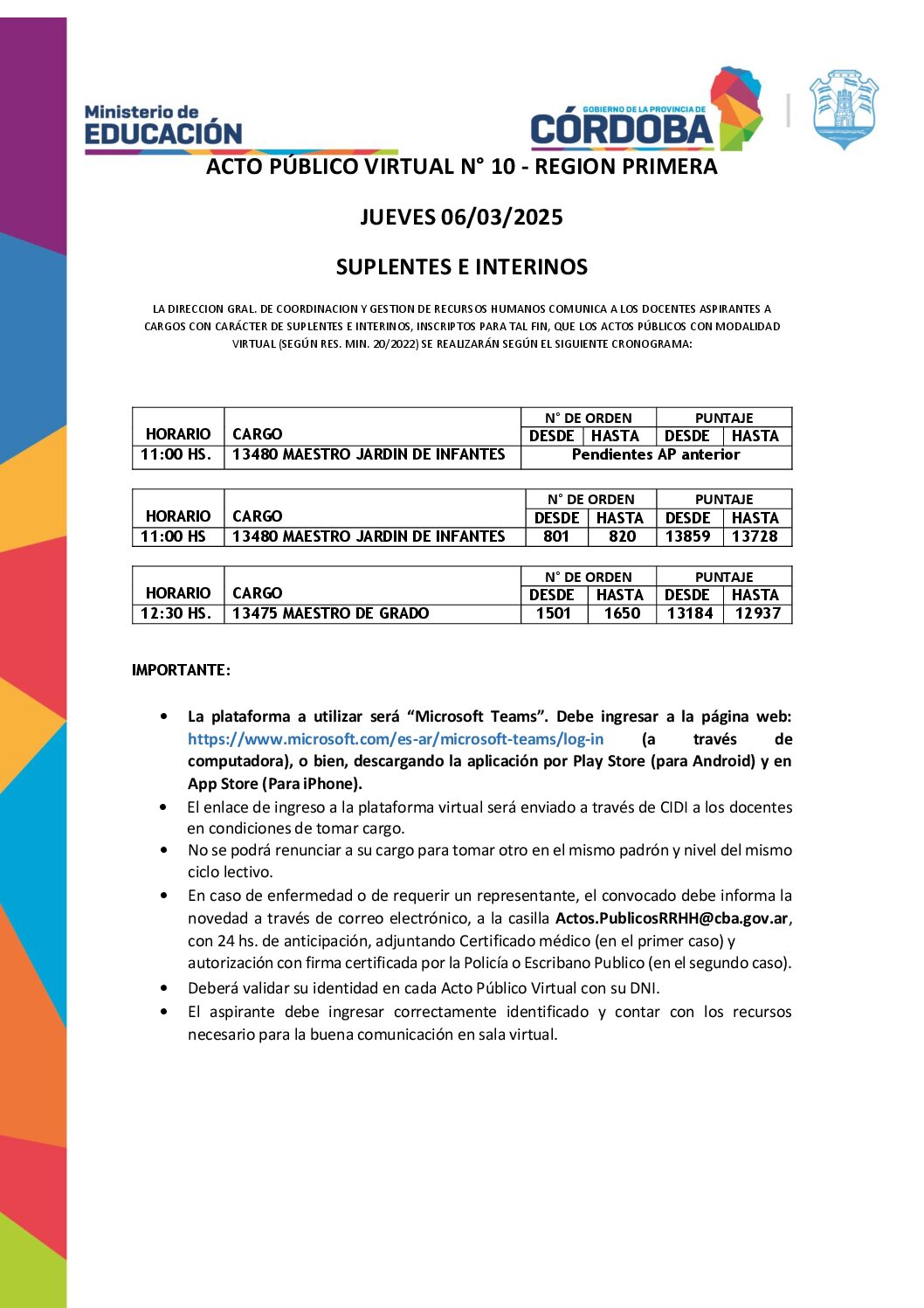 Ministerio de EDUCACIÓN

GOBIERNO DE LA PROVINCIA DE CÓRDOBA

ACTO PÚBLICO VIRTUAL N° 10 - REGION PRIMERA

JUEVES 06/03/2025

SUPLENTES E INTERINOS

LA DIRECCION GRAL. DE COORDINACION Y GESTION DE RECURSOS HUMANOS COMUNICA A LOS DOCENTES ASPIRANTES A CARGOS CON CARÁCTER DE SUPLENTES E INTERINOS, INSCRIPTOS PARA TAL FIN, QUE LOS ACTOS PÚBLICOS CON MODALIDAD VIRTUAL (SEGÚN RES. MIN. 20/2022) SE REALIZARÁN SEGÚN EL SIGUIENTE CRONOGRAMA:

| HORARIO | CARGO | N° DE ORDEN DESDE | N° DE ORDEN HASTA | PUNTAJE DESDE | PUNTAJE HASTA |
|---|---|---|---|---|---|
| 11:00 HS. | 13480 MAESTRO JARDIN DE INFANTES | Pendientes AP anterior | | | |

| HORARIO | CARGO | N° DE ORDEN DESDE | N° DE ORDEN HASTA | PUNTAJE DESDE | PUNTAJE HASTA |
|---|---|---|---|---|---|
| 11:00 HS | 13480 MAESTRO JARDIN DE INFANTES | 801 | 820 | 13859 | 13728 |

| HORARIO | CARGO | N° DE ORDEN DESDE | N° DE ORDEN HASTA | PUNTAJE DESDE | PUNTAJE HASTA |
|---|---|---|---|---|---|
| 12:30 HS. | 13475 MAESTRO DE GRADO | 1501 | 1650 | 13184 | 12937 |

IMPORTANTE:

• La plataforma a utilizar será “Microsoft Teams”. Debe ingresar a la página web: https://www.microsoft.com/es-ar/microsoft-teams/log-in (a través de computadora), o bien, descargando la aplicación por Play Store (para Android) y en App Store (Para iPhone).
• El enlace de ingreso a la plataforma virtual será enviado a través de CIDI a los docentes en condiciones de tomar cargo.
• No se podrá renunciar a su cargo para tomar otro en el mismo padrón y nivel del mismo ciclo lectivo.
• En caso de enfermedad o de requerir un representante, el convocado debe informa la novedad a través de correo electrónico, a la casilla Actos.PublicosRRHH@cba.gov.ar, con 24 hs. de anticipación, adjuntando Certificado médico (en el primer caso) y autorización con firma certificada por la Policía o Escribano Publico (en el segundo caso).
• Deberá validar su identidad en cada Acto Público Virtual con su DNI.
• El aspirante debe ingresar correctamente identificado y contar con los recursos necesario para la buena comunicación en sala virtual.